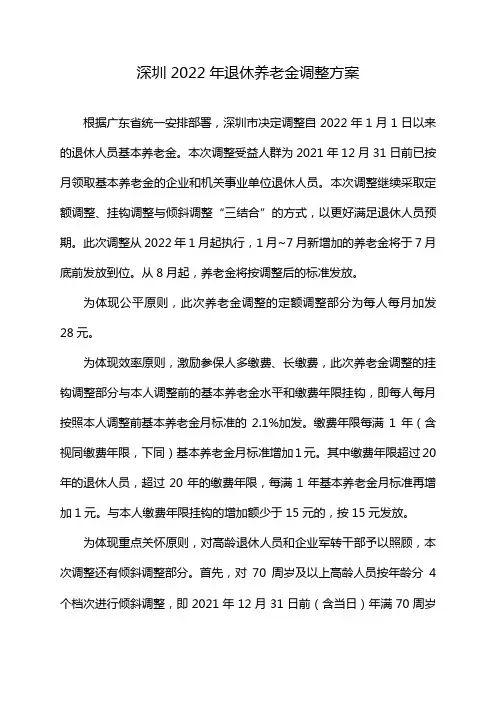 深圳 2022 年退休养老金调整方案

根据广东省统一安排部署，深圳市决定调整自 2022 年 1 月 1 日以来的退休人员基本养老金。本次调整受益人群为 2021 年 12 月 31 日前已按月领取基本养老金的企业和机关事业单位退休人员。本次调整继续采取定额调整、挂钩调整与倾斜调整“三结合”的方式，以更好满足退休人员预期。此次调整从 2022 年 1 月起执行，1 月~7 月新增加的养老金将于 7 月底前发放到位。从 8 月起，养老金将按调整后的标准发放。

为体现公平原则，此次养老金调整的定额调整部分为每人每月加发 28 元。

为体现效率原则，激励参保人多缴费、长缴费，此次养老金调整的挂钩调整部分与本人调整前的基本养老金水平和缴费年限挂钩，即每人每月按照本人调整前基本养老金月标准的 2.1%加发。缴费年限每满 1 年（含视同缴费年限，下同）基本养老金月标准增加 1 元。其中缴费年限超过 20 年的退休人员，超过 20 年的缴费年限，每满 1 年基本养老金月标准再增加 1 元。与本人缴费年限挂钩的增加额少于 15 元的，按 15 元发放。

为体现重点关怀原则，对高龄退休人员和企业军转干部予以照顾，本次调整还有倾斜调整部分。首先，对 70 周岁及以上高龄人员按年龄分 4 个档次进行倾斜调整，即 2021 年 12 月 31 日前（含当日）年满 70 周岁